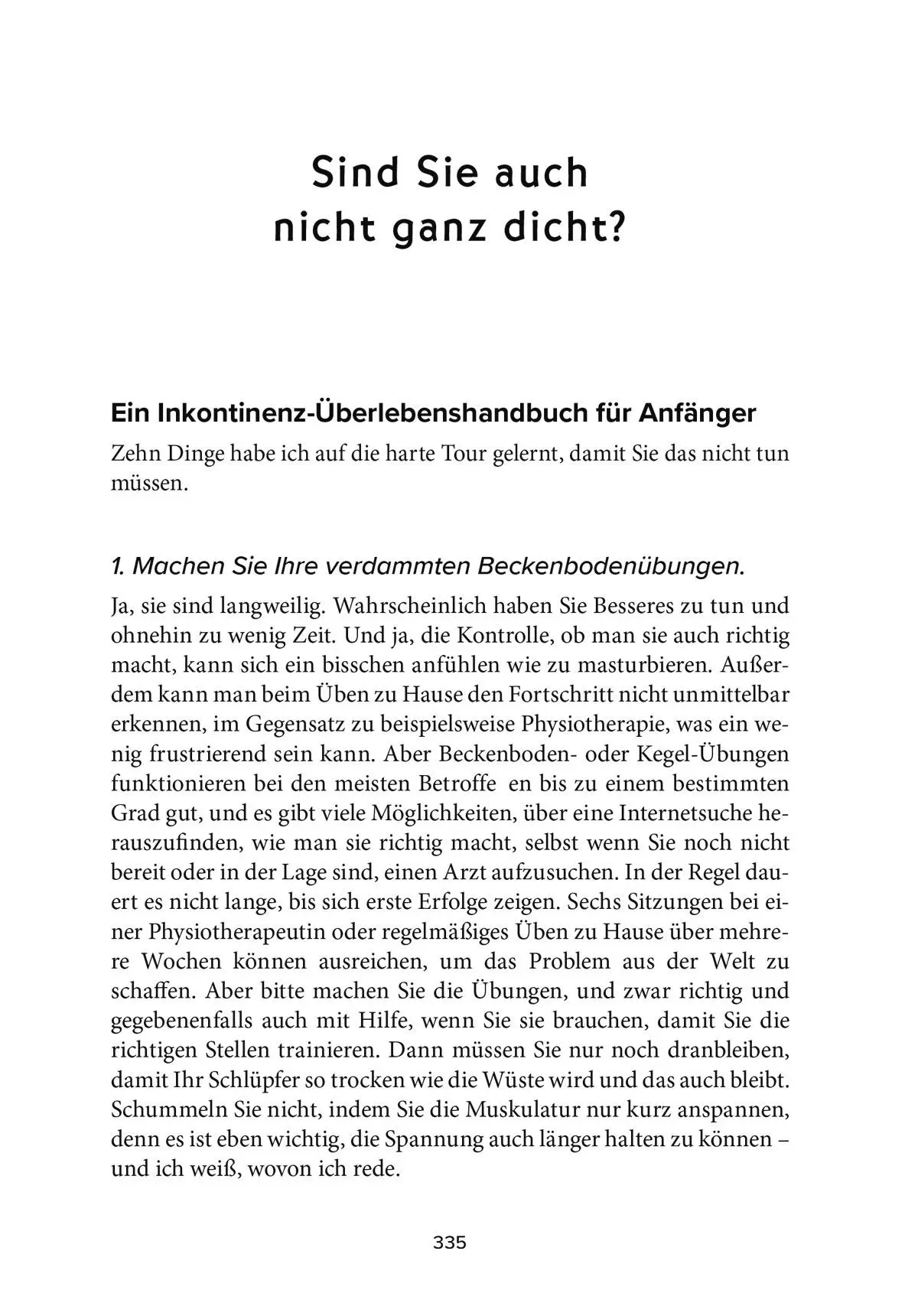 Sind Sie auch nicht ganz dicht?

Ein Inkontinenz-Überlebenshandbuch für Anfänger

Zehn Dinge habe ich auf die harte Tour gelernt, damit Sie das nicht tun müssen.

1. Machen Sie Ihre verdammten Beckenbodenübungen.

Ja, sie sind langweilig. Wahrscheinlich haben Sie Besseres zu tun und ohnehin zu wenig Zeit. Und ja, die Kontrolle, ob man sie auch richtig macht, kann sich ein bisschen anfühlen wie zu masturbieren. Außerdem kann man beim Üben zu Hause den Fortschritt nicht unmittelbar erkennen, im Gegensatz zu beispielsweise Physiotherapie, was ein wenig frustrierend sein kann. Aber Beckenboden- oder Kegel-Übungen funktionieren bei den meisten Betroffe en bis zu einem bestimmten Grad gut, und es gibt viele Möglichkeiten, über eine Internetsuche herauszufinden, wie man sie richtig macht, selbst wenn Sie noch nicht bereit oder in der Lage sind, einen Arzt aufzusuchen. In der Regel dauert es nicht lange, bis sich erste Erfolge zeigen. Sechs Sitzungen bei einer Physiotherapeutin oder regelmäßiges Üben zu Hause über mehrere Wochen können ausreichen, um das Problem aus der Welt zu schaffen. Aber bitte machen Sie die Übungen, und zwar richtig und gegebenenfalls auch mit Hilfe, wenn Sie sie brauchen, damit Sie die richtigen Stellen trainieren. Dann müssen Sie nur noch dranbleiben, damit Ihr Schlüpfer so trocken wie die Wüste wird und das auch bleibt. Schummeln Sie nicht, indem Sie die Muskulatur nur kurz anspannen, denn es ist eben wichtig, die Spannung auch länger halten zu können – und ich weiß, wovon ich rede.

335